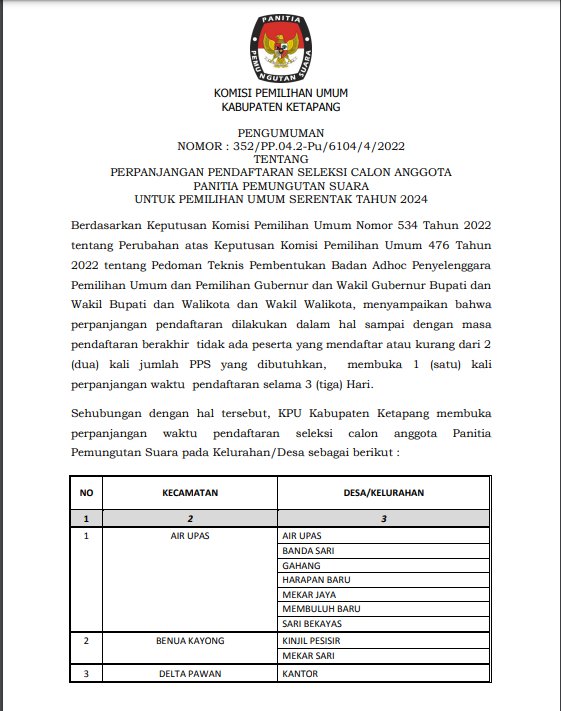 PANITIA
PEMUNGUTAN SUARA

KOMISI PEMILIHAN UMUM
KABUPATEN KETAPANG

PENGUMUMAN
NOMOR : 352/PP.04.2-Pu/6104/4/2022
TENTANG
PERPANJANGAN PENDAFTARAN SELEKSI CALON ANGGOTA
PANITIA PEMUNGUTAN SUARA
UNTUK PEMILIHAN UMUM SERENTAK TAHUN 2024

Berdasarkan Keputusan Komisi Pemilihan Umum Nomor 534 Tahun 2022 tentang Perubahan atas Keputusan Komisi Pemilihan Umum 476 Tahun 2022 tentang Pedoman Teknis Pembentukan Badan Adhoc Penyelenggara Pemilihan Umum dan Pemilihan Gubernur dan Wakil Gubernur Bupati dan Wakil Bupati dan Walikota dan Wakil Walikota, menyampaikan bahwa perpanjangan pendaftaran dilakukan dalam hal sampai dengan masa pendaftaran berakhir tidak ada peserta yang mendaftar atau kurang dari 2 (dua) kali jumlah PPS yang dibutuhkan, membuka 1 (satu) kali perpanjangan waktu pendaftaran selama 3 (tiga) Hari.

Sehubungan dengan hal tersebut, KPU Kabupaten Ketapang membuka perpanjangan waktu pendaftaran seleksi calon anggota Panitia Pemungutan Suara pada Kelurahan/Desa sebagai berikut :

| NO | KECAMATAN | DESA/KELURAHAN |
|---|---|---|
| 1 | 2 | 3 |
| 1 | AIR UPAS | AIR UPAS |
| | | BANDA SARI |
| | | GAHANG |
| | | HARAPAN BARU |
| | | MEKAR JAYA |
| | | MEMBULUH BARU |
| | | SARI BEKAYAS |
| 2 | BENUA KAYONG | KINJIL PESISIR |
| | | MEKAR SARI |
| 3 | DELTA PAWAN | KANTOR |